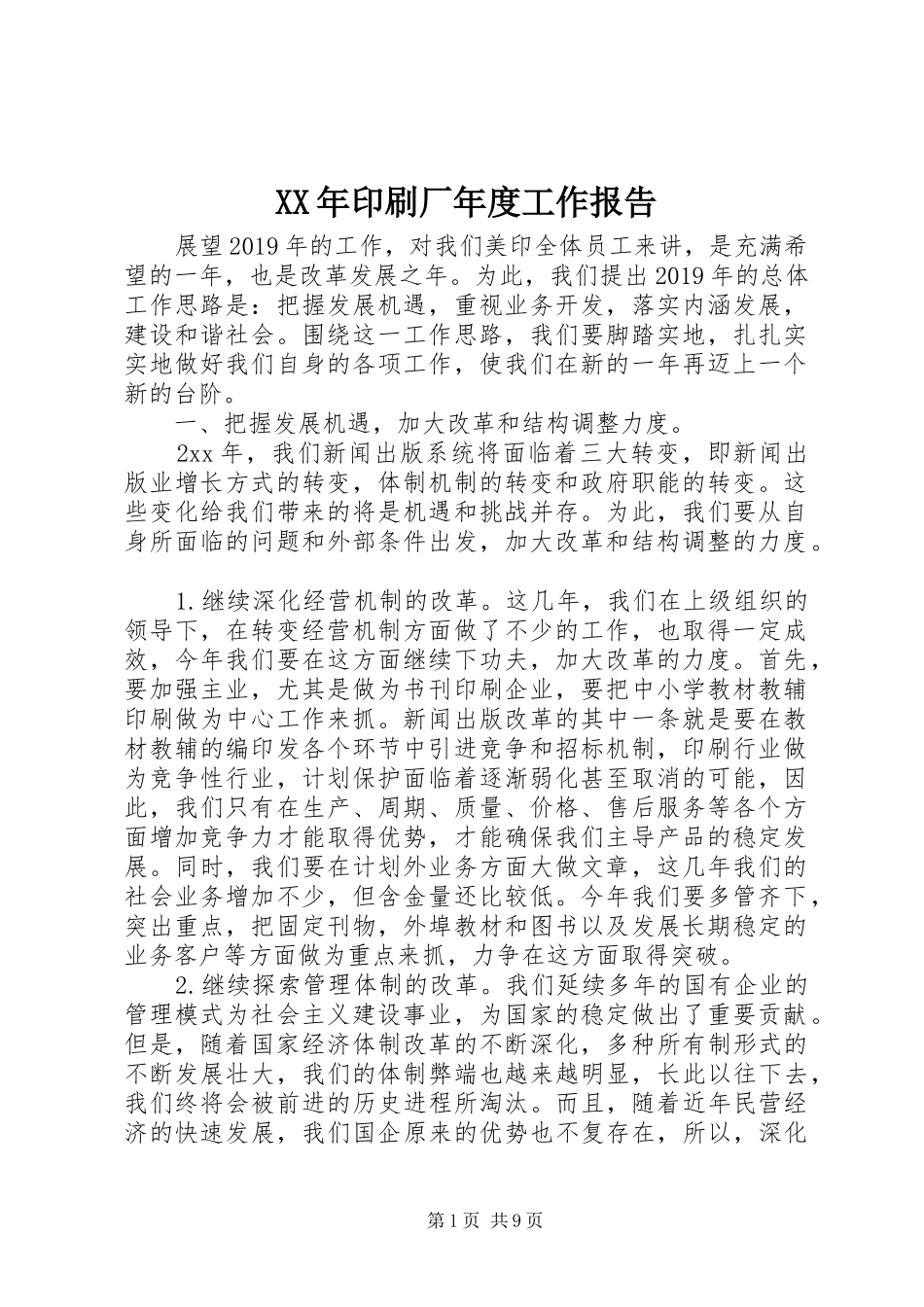 XX年印刷厂年度工作报告

展望2019年的工作，对我们美印全体员工来讲，是充满希望的一年，也是改革发展之年。为此，我们提出2019年的总体工作思路是：把握发展机遇，重视业务开发，落实内涵发展，建设和谐社会。围绕这一工作思路，我们要脚踏实地，扎扎实实地做好我们自身的各项工作，使我们在新的一年再迈上一个新的台阶。

一、把握发展机遇，加大改革和结构调整力度。

2xx年，我们新闻出版系统将面临着三大转变，即新闻出版业增长方式的转变，体制机制的转变和政府职能的转变。这些变化给我们带来的将是机遇和挑战并存。为此，我们要从自身所面临的问题和外部条件出发，加大改革和结构调整的力度。

1.继续深化经营机制的改革。这几年，我们在上级组织的领导下，在转变经营机制方面做了不少的工作，也取得一定成效，今年我们要在这方面继续下功夫，加大改革的力度。首先，要加强主业，尤其是做为书刊印刷企业，要把中小学教材教辅印刷做为中心工作来抓。新闻出版改革的其中一条就是要在教材教辅的编印发各个环节中引进竞争和招标机制，印刷行业做为竞争性行业，计划保护面临着逐渐弱化甚至取消的可能，因此，我们只有在生产、周期、质量、价格、售后服务等各个方面增加竞争力才能取得优势，才能确保我们主导产品的稳定发展。同时，我们要在计划外业务方面大做文章，这几年我们的社会业务增加不少，但含金量还比较低。今年我们要多管齐下，突出重点，把固定刊物，外埠教材和图书以及发展长期稳定的业务客户等方面做为重点来抓，力争在这方面取得突破。

2.继续探索管理体制的改革。我们延续多年的国有企业的管理模式为社会主义建设事业，为国家的稳定做出了重要贡献。但是，随着国家经济体制改革的不断深化，多种所有制形式的不断发展壮大，我们的体制弊端也越来越明显，长此以往下去，我们终将会被前进的历史进程所淘汰。而且，随着近年民营经济的快速发展，我们国企原来的优势也不复存在，所以，深化

第1页 共9页